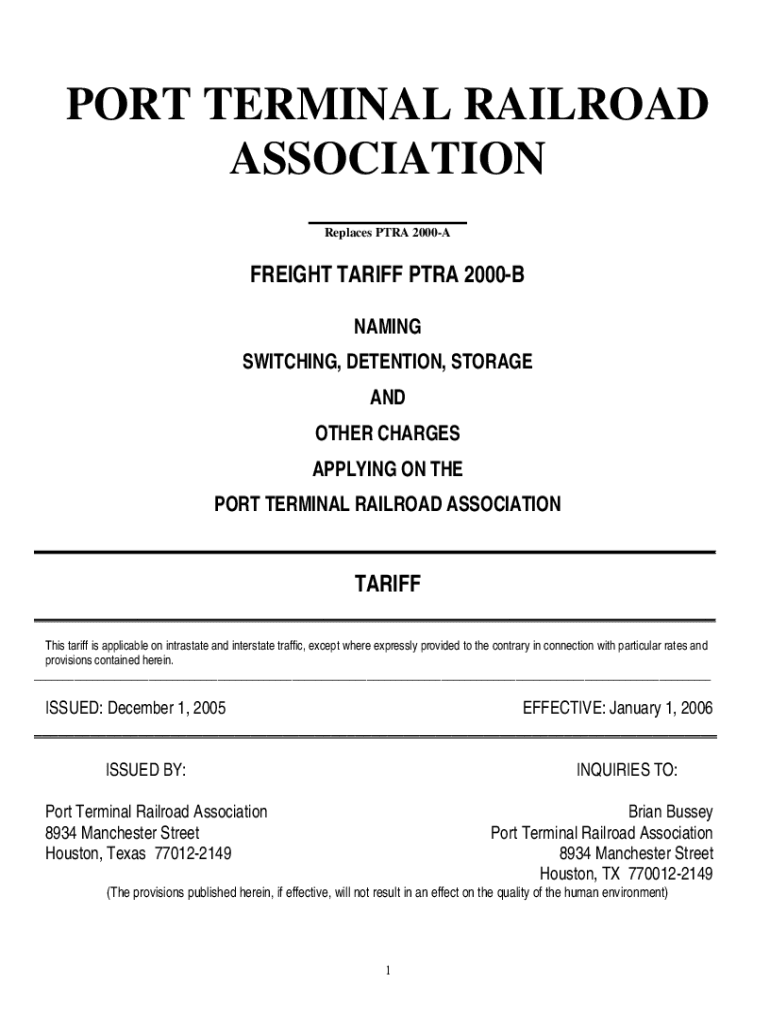 PORT TERMINAL RAILROAD ASSOCIATION

Replaces PTRA 2000-A

FREIGHT TARIFF PTRA 2000-B

NAMING

SWITCHING, DETENTION, STORAGE

AND

OTHER CHARGES

APPLYING ON THE

PORT TERMINAL RAILROAD ASSOCIATION

TARIFF

This tariff is applicable on intrastate and interstate traffic, except where expressly provided to the contrary in connection with particular rates and provisions contained herein.

ISSUED: December 1, 2005

EFFECTIVE: January 1, 2006

ISSUED BY:

Port Terminal Railroad Association
8934 Manchester Street
Houston, Texas 77012-2149

INQUIRIES TO:

Brian Bussey
Port Terminal Railroad Association
8934 Manchester Street
Houston, TX 770012-2149

(The provisions published herein, if effective, will not result in an effect on the quality of the human environment)

1